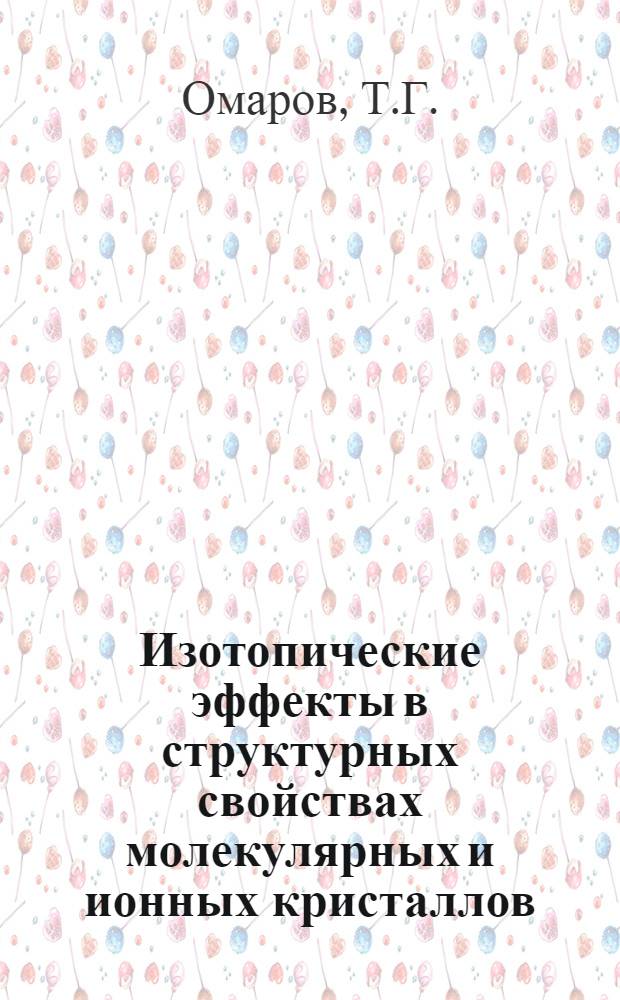 Омаров, Т.Г.

Изотопические эффекты в структурных свойствах молекулярных и ионных кристаллов